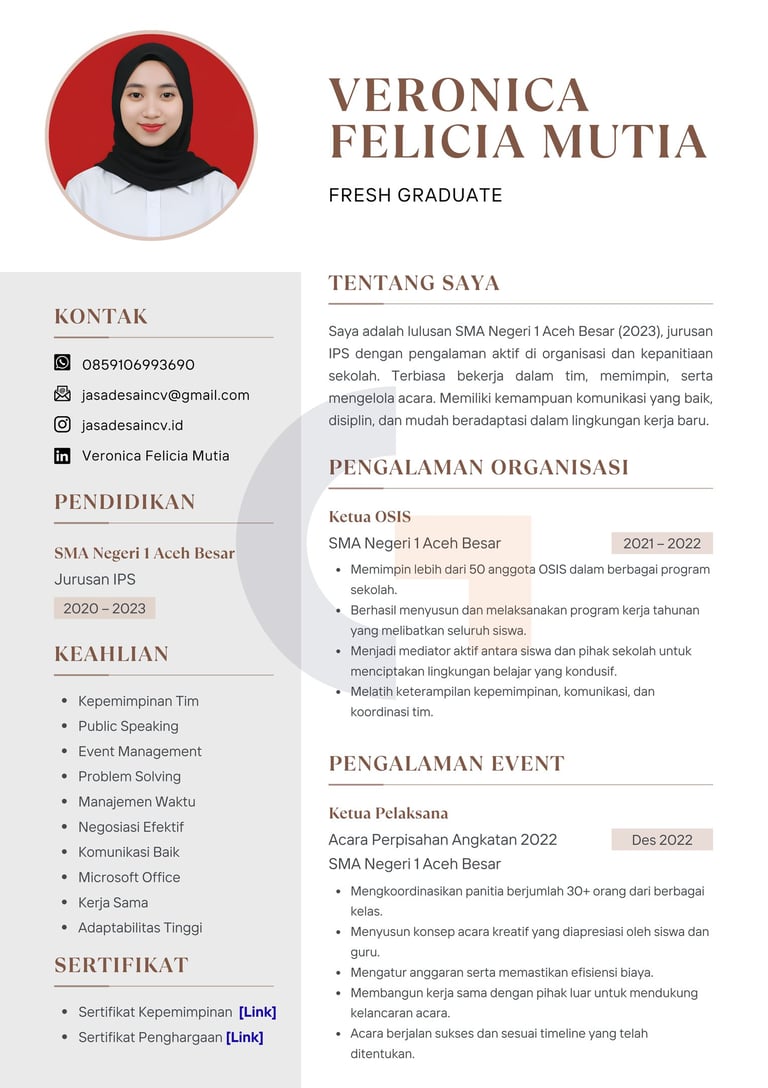 VERONICA FELICIA MUTIA

FRESH GRADUATE

KONTAK

0859106993690

jasadesaincv@gmail.com

jasadesaincv.id

Veronica Felicia Mutia

PENDIDIKAN

SMA Negeri 1 Aceh Besar
Jurusan IPS
2020 – 2023

KEAHLIAN

- Kepemimpinan Tim
- Public Speaking
- Event Management
- Problem Solving
- Manajemen Waktu
- Negosiasi Efektif
- Komunikasi Baik
- Microsoft Office
- Kerja Sama
- Adaptabilitas Tinggi

SERTIFIKAT

- Sertifikat Kepemimpinan [Link]
- Sertifikat Penghargaan [Link]

TENTANG SAYA

Saya adalah lulusan SMA Negeri 1 Aceh Besar (2023), jurusan IPS dengan pengalaman aktif di organisasi dan kepanitiaan sekolah. Terbiasa bekerja dalam tim, memimpin, serta mengelola acara. Memiliki kemampuan komunikasi yang baik, disiplin, dan mudah beradaptasi dalam lingkungan kerja baru.

PENGALAMAN ORGANISASI

Ketua OSIS
SMA Negeri 1 Aceh Besar
2021 – 2022

- Memimpin lebih dari 50 anggota OSIS dalam berbagai program sekolah.
- Berhasil menyusun dan melaksanakan program kerja tahunan yang melibatkan seluruh siswa.
- Menjadi mediator aktif antara siswa dan pihak sekolah untuk menciptakan lingkungan belajar yang kondusif.
- Melatih keterampilan kepemimpinan, komunikasi, dan koordinasi tim.

PENGALAMAN EVENT

Ketua Pelaksana
Acara Perpisahan Angkatan 2022
Des 2022
SMA Negeri 1 Aceh Besar

- Mengkoordinasikan panitia berjumlah 30+ orang dari berbagai kelas.
- Menyusun konsep acara kreatif yang diapresiasi oleh siswa dan guru.
- Mengatur anggaran serta memastikan efisiensi biaya.
- Membangun kerja sama dengan pihak luar untuk mendukung kelancaran acara.
- Acara berjalan sukses dan sesuai timeline yang telah ditentukan.